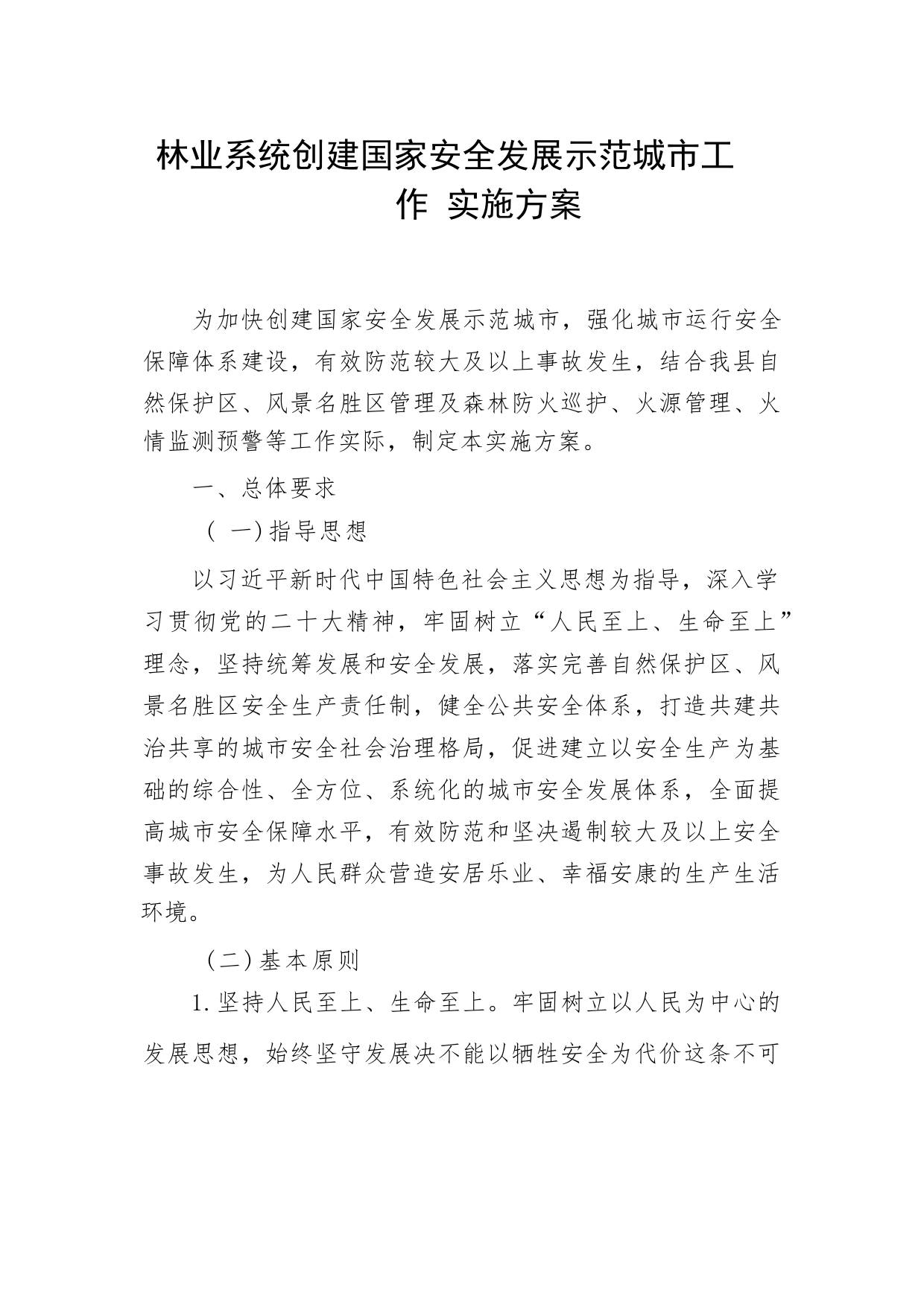 林业系统创建国家安全发展示范城市工作 实施方案

为加快创建国家安全发展示范城市，强化城市运行安全保障体系建设，有效防范较大及以上事故发生，结合我县自然保护区、风景名胜区管理及森林防火巡护、火源管理、火情监测预警等工作实际，制定本实施方案。

一、总体要求

（ 一）指导思想

以习近平新时代中国特色社会主义思想为指导，深入学习贯彻党的二十大精神，牢固树立“人民至上、生命至上”理念，坚持统筹发展和安全发展，落实完善自然保护区、风景名胜区安全生产责任制，健全公共安全体系，打造共建共治共享的城市安全社会治理格局，促进建立以安全生产为基础的综合性、全方位、系统化的城市安全发展体系，全面提高城市安全保障水平，有效防范和坚决遏制较大及以上安全事故发生，为人民群众营造安居乐业、幸福安康的生产生活环境。

（二）基本原则

1.坚持人民至上、生命至上。牢固树立以人民为中心的发展思想，始终坚守发展决不能以牺牲安全为代价这条不可